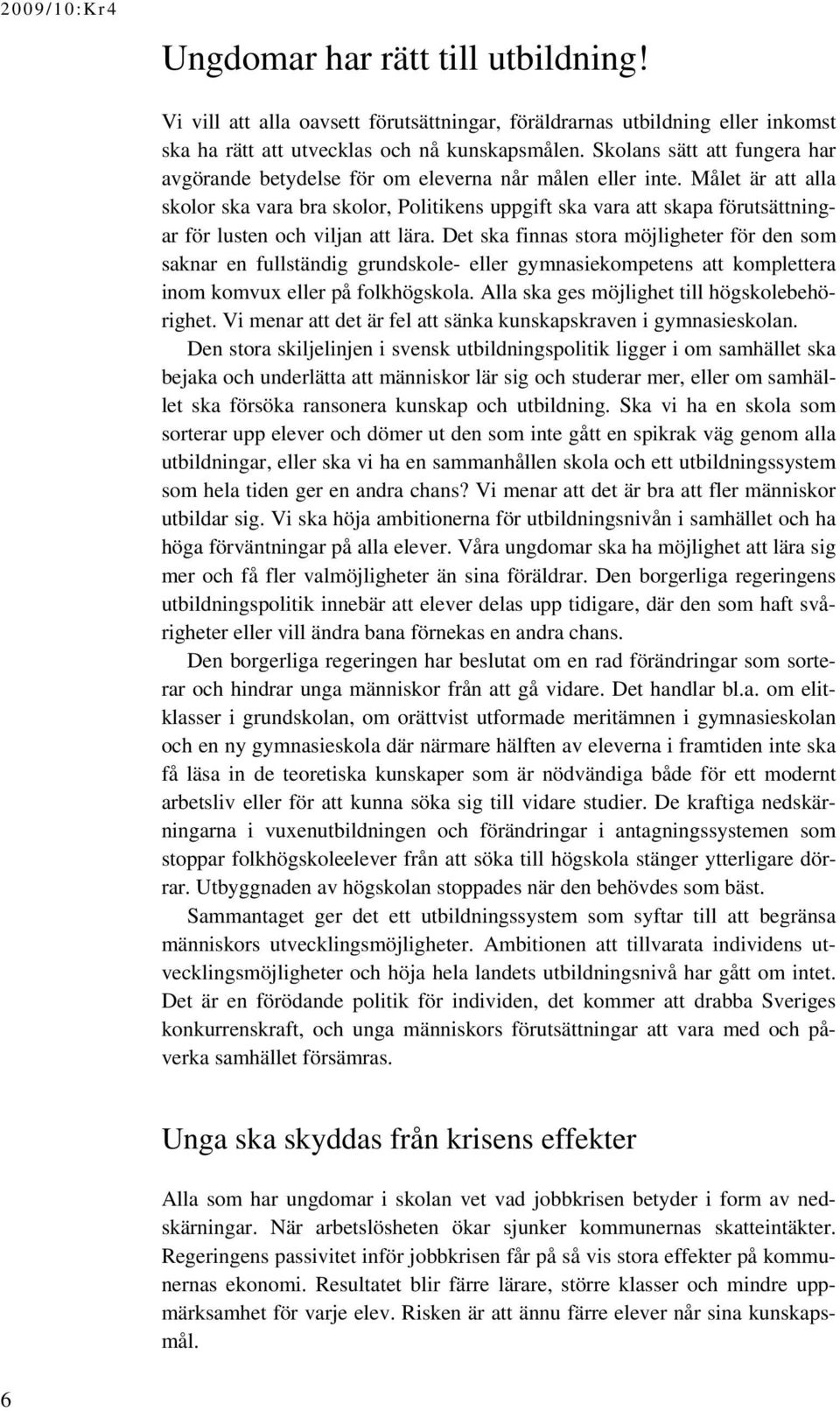 2009/10:Kr4

Ungdomar har rätt till utbildning!

Vi vill att alla oavsett förutsättningar, föräldrarnas utbildning eller inkomst ska ha rätt att utvecklas och nå kunskapsmålen. Skolans sätt att fungera har avgörande betydelse för om eleverna når målen eller inte. Målet är att alla skolor ska vara bra skolor, Politikens uppgift ska vara att skapa förutsättningar för lusten och viljan att lära. Det ska finnas stora möjligheter för den som saknar en fullständig grundskole- eller gymnasiekompetens att komplettera inom komvux eller på folkhögskola. Alla ska ges möjlighet till högskolebehörighet. Vi menar att det är fel att sänka kunskapskraven i gymnasieskolan.

Den stora skiljelinjen i svensk utbildningspolitik ligger i om samhället ska bejaka och underlätta att människor lär sig och studerar mer, eller om samhället ska försöka ransonera kunskap och utbildning. Ska vi ha en skola som sorterar upp elever och dömer ut den som inte gått en spikrak väg genom alla utbildningar, eller ska vi ha en sammanhållen skola och ett utbildningssystem som hela tiden ger en andra chans? Vi menar att det är bra att fler människor utbildar sig. Vi ska höja ambitionerna för utbildningsnivån i samhället och ha höga förväntningar på alla elever. Våra ungdomar ska ha möjlighet att lära sig mer och få fler valmöjligheter än sina föräldrar. Den borgerliga regeringens utbildningspolitik innebär att elever delas upp tidigare, där den som haft svårigheter eller vill ändra bana förnekas en andra chans.

Den borgerliga regeringen har beslutat om en rad förändringar som sorterar och hindrar unga människor från att gå vidare. Det handlar bl.a. om elitklasser i grundskolan, om orättvist utformade meritämnen i gymnasieskolan och en ny gymnasieskola där närmare hälften av eleverna i framtiden inte ska få läsa in de teoretiska kunskaper som är nödvändiga både för ett modernt arbetsliv eller för att kunna söka sig till vidare studier. De kraftiga nedskärningarna i vuxenutbildningen och förändringar i antagningssystemen som stoppar folkhögskoleelever från att söka till högskola stänger ytterligare dörrar. Utbyggnaden av högskolan stoppades när den behövdes som bäst.

Sammantaget ger det ett utbildningssystem som syftar till att begränsa människors utvecklingsmöjligheter. Ambitionen att tillvarata individens utvecklingsmöjligheter och höja hela landets utbildningsnivå har gått om intet. Det är en förödande politik för individen, det kommer att drabba Sveriges konkurrenskraft, och unga människors förutsättningar att vara med och påverka samhället försämras.

Unga ska skyddas från krisens effekter

Alla som har ungdomar i skolan vet vad jobbkrisen betyder i form av nedskärningar. När arbetslösheten ökar sjunker kommunernas skatteintäkter. Regeringens passivitet inför jobbkrisen får på så vis stora effekter på kommunernas ekonomi. Resultatet blir färre lärare, större klasser och mindre uppmärksamhet för varje elev. Risken är att ännu färre elever når sina kunskapsmål.

6